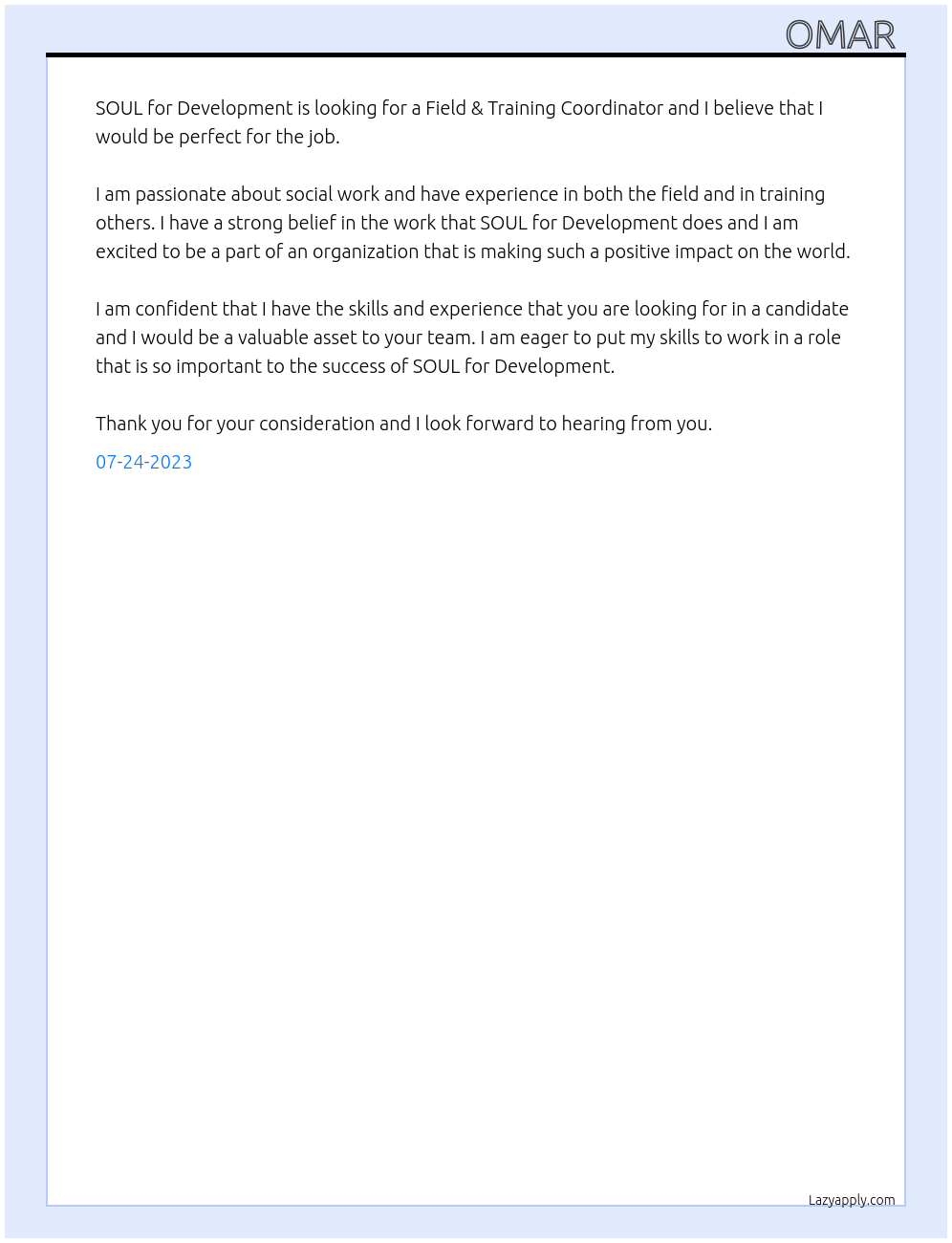 OMAR

SOUL for Development is looking for a Field & Training Coordinator and I believe that I would be perfect for the job.

I am passionate about social work and have experience in both the field and in training others. I have a strong belief in the work that SOUL for Development does and I am excited to be a part of an organization that is making such a positive impact on the world.

I am confident that I have the skills and experience that you are looking for in a candidate and I would be a valuable asset to your team. I am eager to put my skills to work in a role that is so important to the success of SOUL for Development.

Thank you for your consideration and I look forward to hearing from you.

07-24-2023

Lazyapply.com